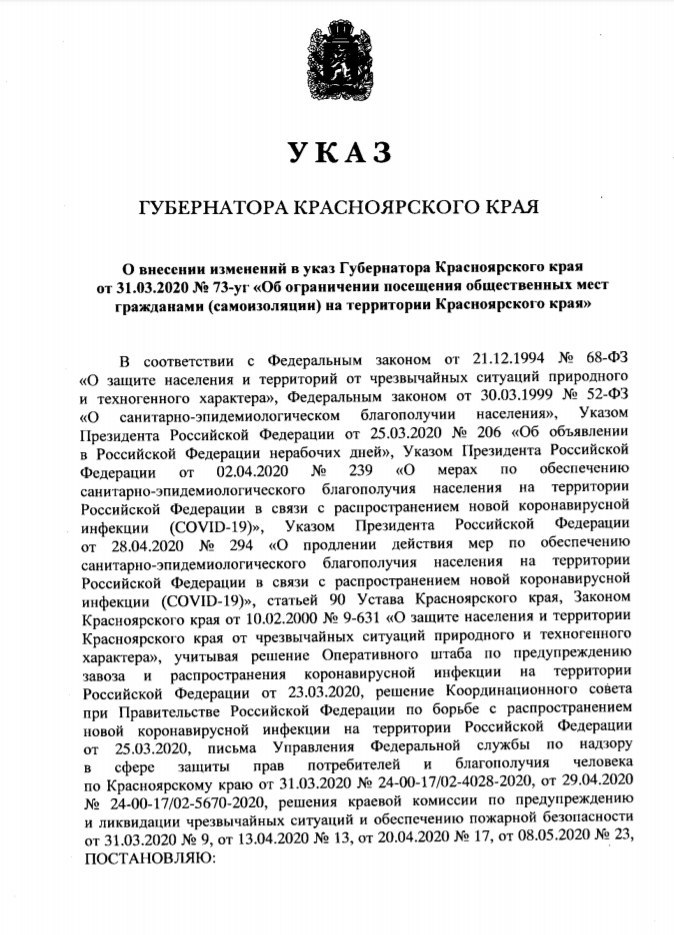 УКАЗ

ГУБЕРНАТОРА КРАСНОЯРСКОГО КРАЯ

О внесении изменений в указ Губернатора Красноярского края от 31.03.2020 № 73-уг «Об ограничении посещения общественных мест гражданами (самоизоляции) на территории Красноярского края»

В соответствии с Федеральным законом от 21.12.1994 № 68-ФЗ «О защите населения и территорий от чрезвычайных ситуаций природного и техногенного характера», Федеральным законом от 30.03.1999 № 52-ФЗ «О санитарно-эпидемиологическом благополучии населения», Указом Президента Российской Федерации от 25.03.2020 № 206 «Об объявлении в Российской Федерации нерабочих дней», Указом Президента Российской Федерации от 02.04.2020 № 239 «О мерах по обеспечению санитарно-эпидемиологического благополучия населения на территории Российской Федерации в связи с распространением новой коронавирусной инфекции (COVID-19)», Указом Президента Российской Федерации от 28.04.2020 № 294 «О продлении действия мер по обеспечению санитарно-эпидемиологического благополучия населения на территории Российской Федерации в связи с распространением новой коронавирусной инфекции (COVID-19)», статьей 90 Устава Красноярского края, Законом Красноярского края от 10.02.2000 № 9-631 «О защите населения и территории Красноярского края от чрезвычайных ситуаций природного и техногенного характера», учитывая решение Оперативного штаба по предупреждению завоза и распространения коронавирусной инфекции на территории Российской Федерации от 23.03.2020, решение Координационного совета при Правительстве Российской Федерации по борьбе с распространением новой коронавирусной инфекции на территории Российской Федерации от 25.03.2020, письма Управления Федеральной службы по надзору в сфере защиты прав потребителей и благополучия человека по Красноярскому краю от 31.03.2020 № 24-00-17/02-4028-2020, от 29.04.2020 № 24-00-17/02-5670-2020, решения краевой комиссии по предупреждению и ликвидации чрезвычайных ситуаций и обеспечению пожарной безопасности от 31.03.2020 № 9, от 13.04.2020 № 13, от 20.04.2020 № 17, от 08.05.2020 № 23, ПОСТАНОВЛЯЮ: